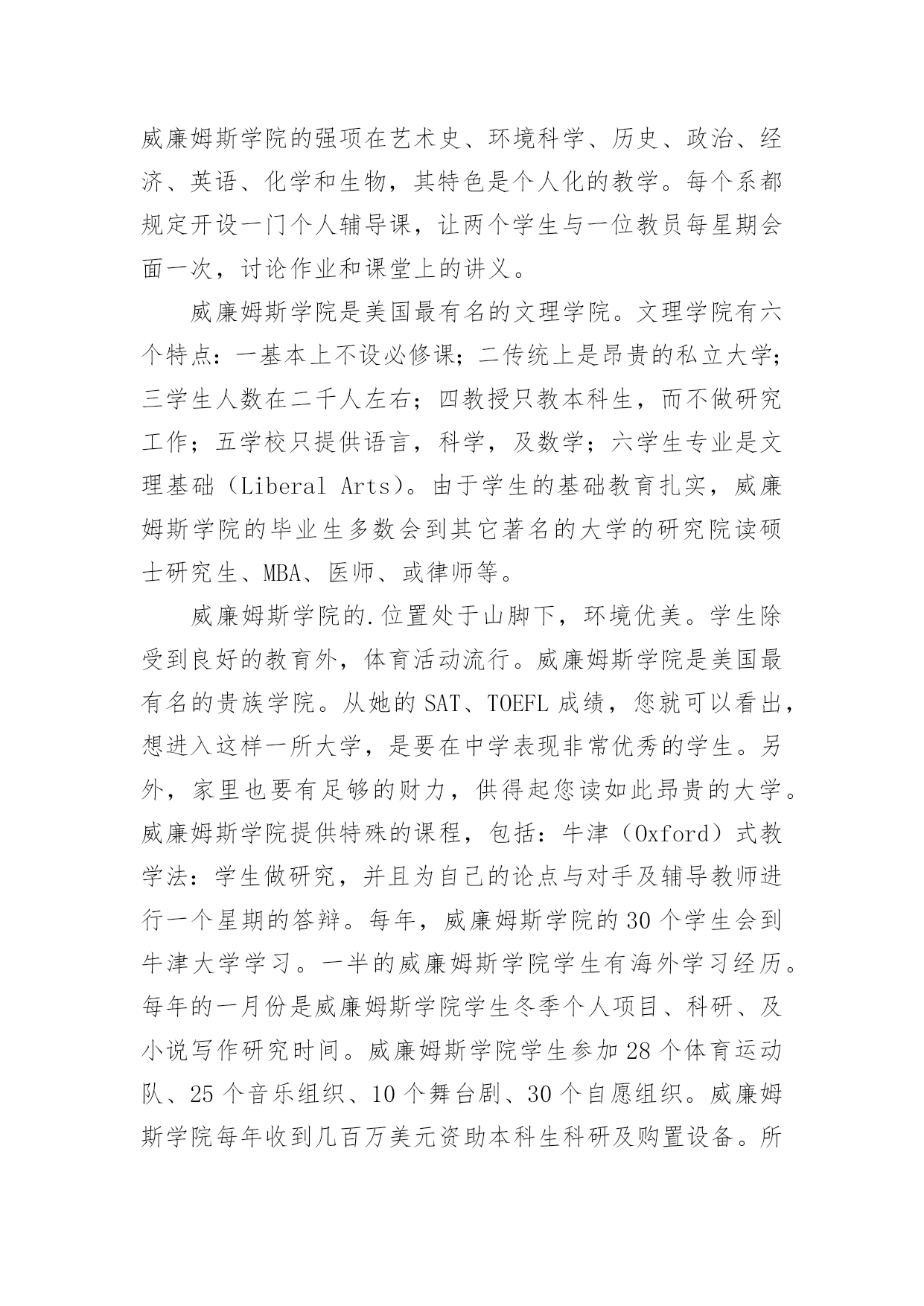 威廉姆斯学院的强项在艺术史、环境科学、历史、政治、经济、英语、化学和生物，其特色是个人化的教学。每个系都规定开设一门个人辅导课，让两个学生与一位教员每星期会面一次，讨论作业和课堂上的讲义。

威廉姆斯学院是美国最有名的文理学院。文理学院有六个特点：一基本上不设必修课；二传统上是昂贵的私立大学；三学生人数在二千人左右；四教授只教本科生，而不做研究工作；五学校只提供语言，科学，及数学；六学生专业是文理基础（Liberal Arts）。由于学生的基础教育扎实，威廉姆斯学院的毕业生多数会到其它著名的大学的研究院读硕士研究生、MBA、医师、或律师等。

威廉姆斯学院的.位置处于山脚下，环境优美。学生除受到良好的教育外，体育活动流行。威廉姆斯学院是美国最有名的贵族学院。从她的 SAT、TOEFL 成绩，您就可以看出，想进入这样一所大学，是要在中学表现非常优秀的学生。另外，家里也要有足够的财力，供得起您读如此昂贵的大学。威廉姆斯学院提供特殊的课程，包括：牛津（Oxford）式教学法：学生做研究，并且为自己的论点与对手及辅导教师进行一个星期的答辩。每年，威廉姆斯学院的 30 个学生会到牛津大学学习。一半的威廉姆斯学院学生有海外学习经历。每年的一月份是威廉姆斯学院学生冬季个人项目、科研、及小说写作研究时间。威廉姆斯学院学生参加 28 个体育运动队、25 个音乐组织、10 个舞台剧、30 个自愿组织。威廉姆斯学院每年收到几百万美元资助本科生科研及购置设备。所